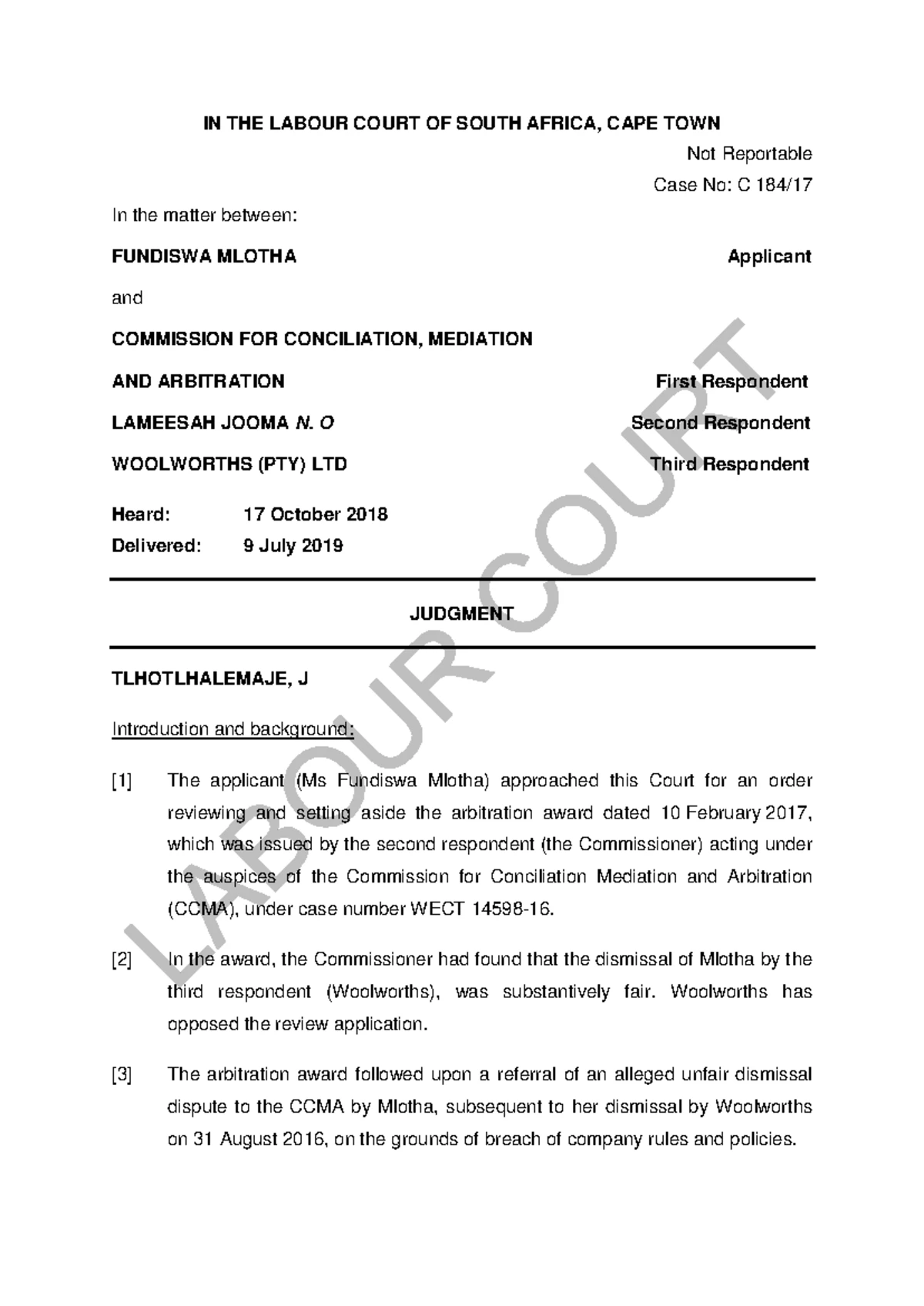 IN THE LABOUR COURT OF SOUTH AFRICA, CAPE TOWN

Not Reportable

Case No: C 184/17

In the matter between:

FUNDISWA MLOTHA Applicant

and

COMMISSION FOR CONCILIATION, MEDIATION

AND ARBITRATION First Respondent

LAMEESAH JOOMA N. O Second Respondent

WOOLWORTHS (PTY) LTD Third Respondent

Heard: 17 October 2018

Delivered: 9 July 2019

JUDGMENT

TLHOTLHALEMAJE, J

Introduction and background:

[1] The applicant (Ms Fundiswa Mlotha) approached this Court for an order reviewing and setting aside the arbitration award dated 10 February 2017, which was issued by the second respondent (the Commissioner) acting under the auspices of the Commission for Conciliation Mediation and Arbitration (CCMA), under case number WECT 14598-16.

[2] In the award, the Commissioner had found that the dismissal of Mlotha by the third respondent (Woolworths), was substantively fair. Woolworths has opposed the review application.

[3] The arbitration award followed upon a referral of an alleged unfair dismissal dispute to the CCMA by Mlotha, subsequent to her dismissal by Woolworths on 31 August 2016, on the grounds of breach of company rules and policies.

LABOUR COURT